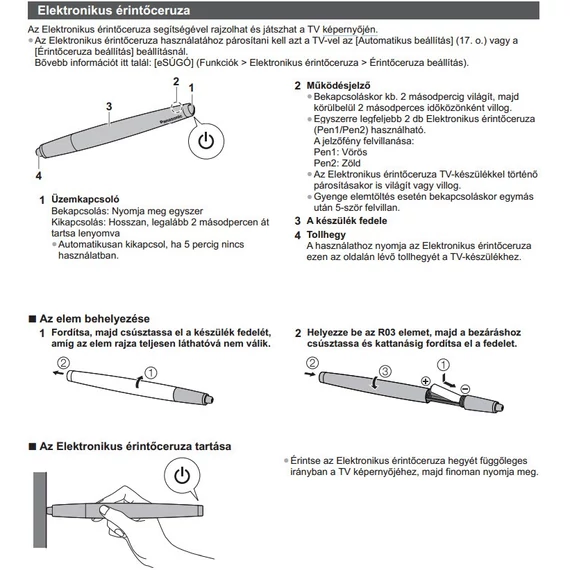 Elektronikus érintőceruza

Az Elektronikus érintőceruza segítségével rajzolhat és játszhat a TV képernyőjén.
● Az Elektronikus érintőceruza használatához párosítani kell azt a TV-vel az [Automatikus beállítás] (17. o.) vagy a [Érintőceruza beállítás] beállításnál.
Bővebb információt itt talál: [eSÚGÓ] (Funkciók > Elektronikus érintőceruza > Érintőceruza beállítás).

2 1
3
Panasonic
4

1 Üzemkapcsoló
Bekapcsolás: Nyomja meg egyszer
Kikapcsolás: Hosszan, legalább 2 másodpercen át tartsa lenyomva
● Automatikusan kikapcsol, ha 5 percig nincs használatban.

2 Működésjelző
● Bekapcsoláskor kb. 2 másodpercig világít, majd körülbelül 2 másodperces időközönként villog.
● Egyszerre legfeljebb 2 db Elektronikus érintőceruza (Pen1/Pen2) használható.
A jelzőfény felvillanása:
Pen1: Vörös
Pen2: Zöld
● Az Elektronikus érintőceruza TV-készülékkel történő párosításakor is világít vagy villog.
● Gyenge elemtöltés esetén bekapcsoláskor egymás után 5-ször felvillan.
3 A készülék fedele
4 Tollhegy
A használathoz nyomja az Elektronikus érintőceruza ezen az oldalán lévő tollhegyét a TV-készülékhez.

■ Az elem behelyezése
1 Fordítsa, majd csúsztassa el a készülék fedelét, amíg az elem rajza teljesen láthatóvá nem válik.
② ①

2 Helyezze be az R03 elemet, majd a bezáráshoz csúsztassa és kattanásig fordítsa el a fedelet.
② ③ ① + −

■ Az Elektronikus érintőceruza tartása
● Érintse az Elektronikus érintőceruza hegyét függőleges irányban a TV képernyőjéhez, majd finoman nyomja meg.